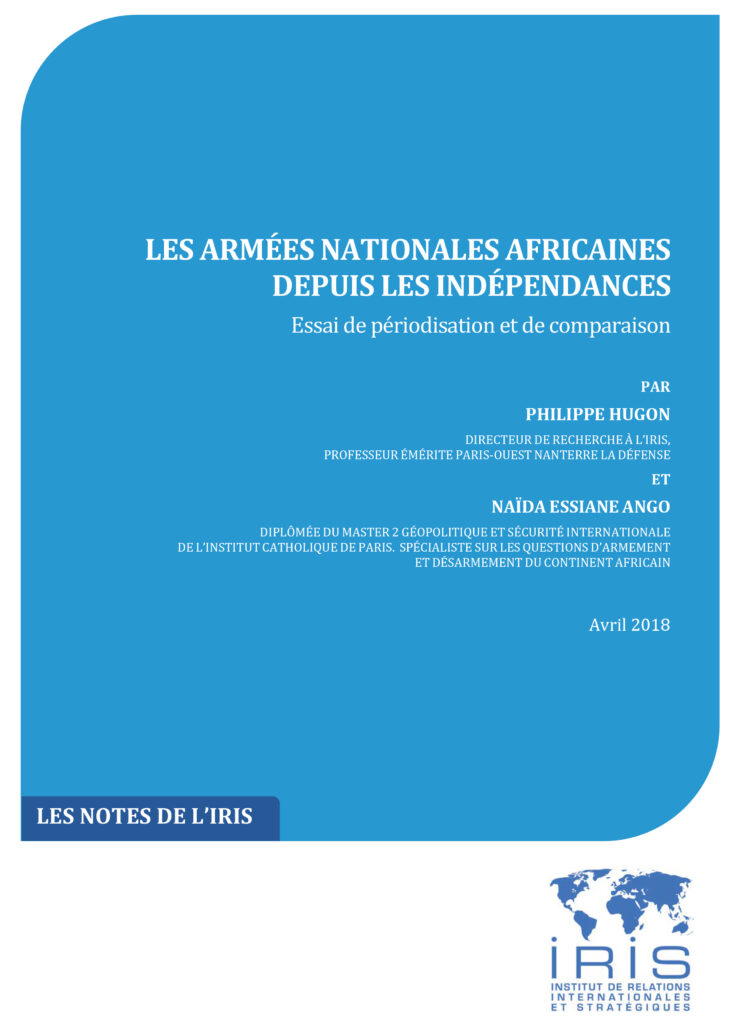 LES ARMÉES NATIONALES AFRICAINES DEPUIS LES INDÉPENDANCES

Essai de périodisation et de comparaison

PAR

PHILIPPE HUGON

DIRECTEUR DE RECHERCHE À L'IRIS, PROFESSEUR ÉMÉRITE PARIS-OUEST NANTERRE LA DÉFENSE

ET

NAÏDA ESSIANE ANGO

DIPLÔMÉE DU MASTER 2 GÉOPOLITIQUE ET SÉCURITÉ INTERNATIONALE DE L'INSTITUT CATHOLIQUE DE PARIS. SPÉCIALISTE SUR LES QUESTIONS D'ARMEMENT ET DÉSARMEMENT DU CONTINENT AFRICAIN

Avril 2018

LES NOTES DE L'IRIS

IRIS

INSTITUT DE RELATIONS INTERNATIONALES ET STRATÉGIQUES